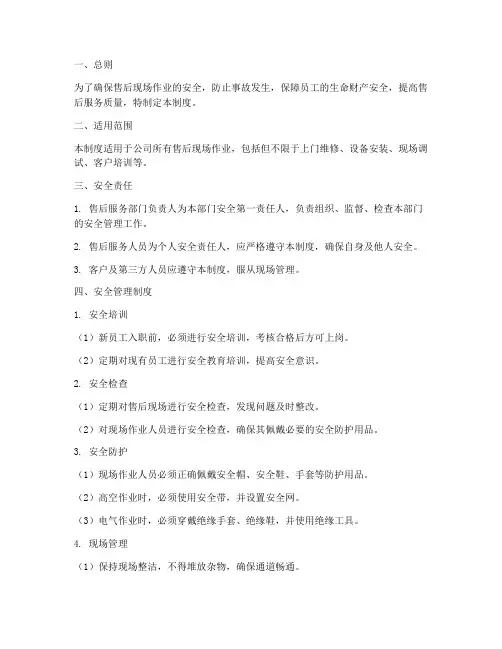 一、总则

为了确保售后现场作业的安全，防止事故发生，保障员工的生命财产安全，提高售后服务质量，特制定本制度。

二、适用范围

本制度适用于公司所有售后现场作业，包括但不限于上门维修、设备安装、现场调试、客户培训等。

三、安全责任

1. 售后服务部门负责人为本部门安全第一责任人，负责组织、监督、检查本部门的安全管理工作。

2. 售后服务人员为个人安全责任人，应严格遵守本制度，确保自身及他人安全。

3. 客户及第三方人员应遵守本制度，服从现场管理。

四、安全管理制度

1. 安全培训

（1）新员工入职前，必须进行安全培训，考核合格后方可上岗。

（2）定期对现有员工进行安全教育培训，提高安全意识。

2. 安全检查

（1）定期对售后现场进行安全检查，发现问题及时整改。

（2）对现场作业人员进行安全检查，确保其佩戴必要的安全防护用品。

3. 安全防护

（1）现场作业人员必须正确佩戴安全帽、安全鞋、手套等防护用品。

（2）高空作业时，必须使用安全带，并设置安全网。

（3）电气作业时，必须穿戴绝缘手套、绝缘鞋，并使用绝缘工具。

4. 现场管理

（1）保持现场整洁，不得堆放杂物，确保通道畅通。